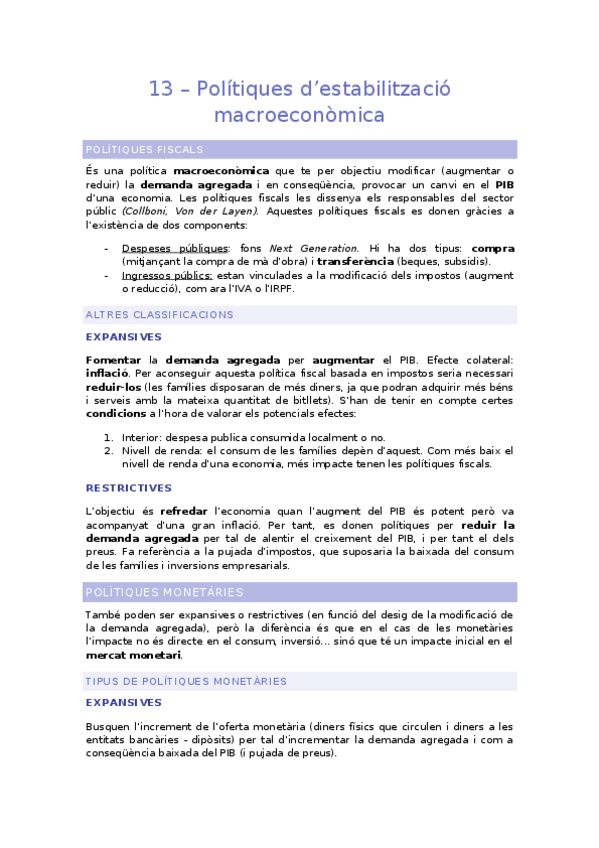 13 – Polítiques d'estabilització macroeconòmica

POLÍTIQUES FISCALS

És una política macroeconòmica que te per objectiu modificar (augmentar o reduir) la demanda agregada i en conseqüència, provocar un canvi en el PIB d'una economia. Les polítiques fiscals les dissenya els responsables del sector públic (Collboni, Von der Layen). Aquestes polítiques fiscals es donen gràcies a l'existència de dos components:

- Despeses públiques: fons Next Generation. Hi ha dos tipus: compra (mitjançant la compra de mà d'obra) i transferència (beques, subsidis).
- Ingressos públics: estan vinculades a la modificació dels impostos (augment o reducció), com ara l'IVA o l'IRPF.

ALTRES CLASSIFICACIONS

EXPANSIVES

Fomentar la demanda agregada per augmentar el PIB. Efecte colateral: inflació. Per aconseguir aquesta política fiscal basada en impostos seria necessari reduir-los (les famílies disposaran de més diners, ja que podran adquirir més béns i serveis amb la mateixa quantitat de bitllets). S'han de tenir en compte certes condicions a l'hora de valorar els potencials efectes:

1. Interior: despesa publica consumida localment o no.
2. Nivell de renda: el consum de les famílies depèn d'aquest. Com més baix el nivell de renda d'una economia, més impacte tenen les polítiques fiscals.

RESTRICTIVES

L'objectiu és refredar l'economia quan l'augment del PIB és potent però va acompanyat d'una gran inflació. Per tant, es donen polítiques per reduir la demanda agregada per tal de alentir el creixement del PIB, i per tant el dels preus. Fa referència a la pujada d'impostos, que suposaria la baixada del consum de les famílies i inversions empresarials.

POLÍTIQUES MONETÀRIES

També poden ser expansives o restrictives (en funció del desig de la modificació de la demanda agregada), però la diferència és que en el cas de les monetàries l'impacte no és directe en el consum, inversió... sinó que té un impacte inicial en el mercat monetari.

TIPUS DE POLÍTIQUES MONETÀRIES

EXPANSIVES

Busquen l'increment de l'oferta monetària (diners físics que circulen i diners a les entitats bancàries - dipòsits) per tal d'incrementar la demanda agregada i com a conseqüència baixada del PIB (i pujada de preus).